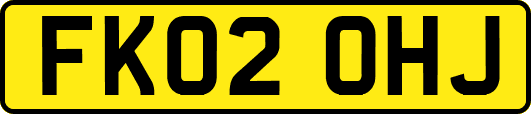 FK02 OHJ